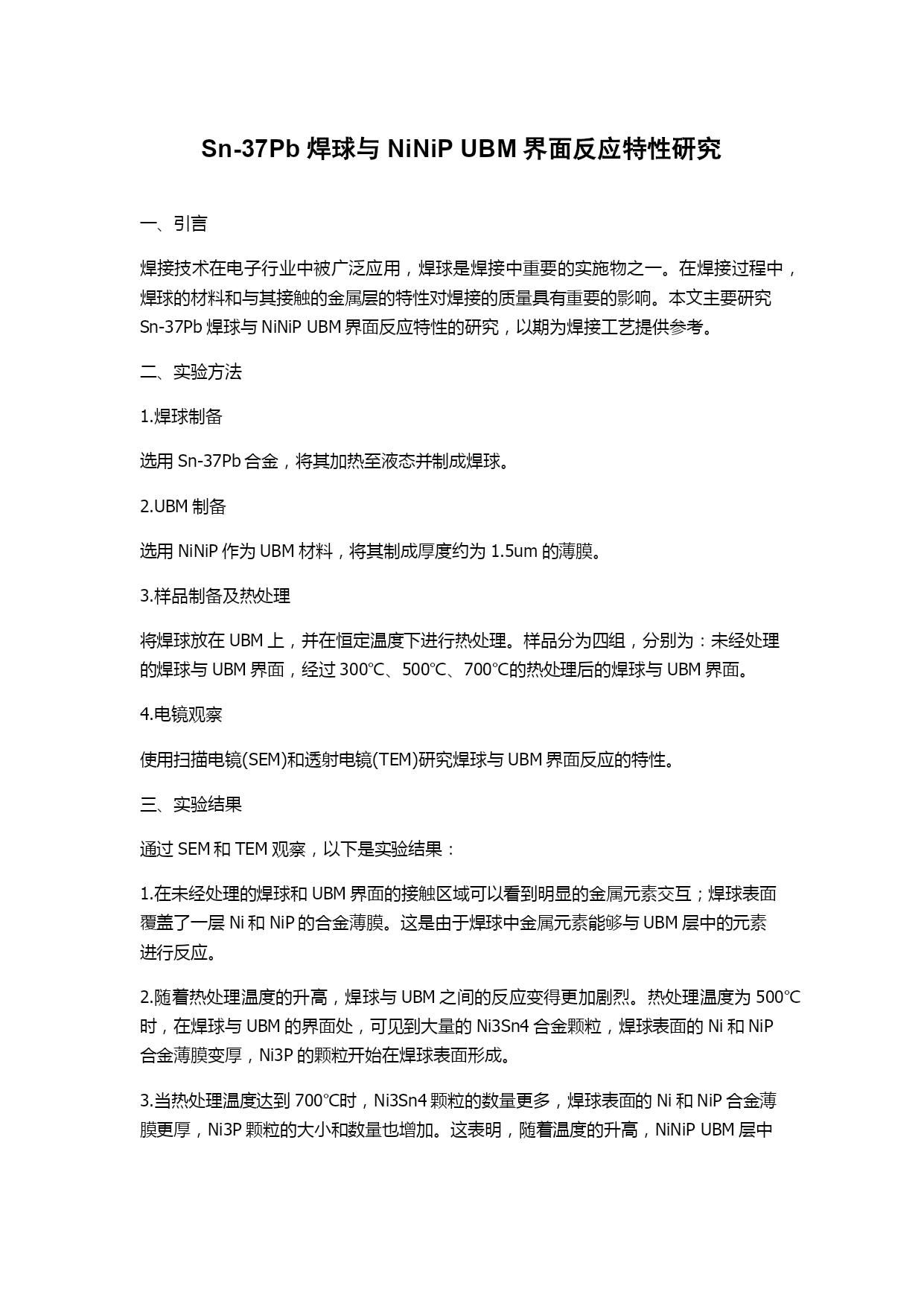 Sn-37Pb 焊球与 NiNiP UBM 界面反应特性研究

一、引言

焊接技术在电子行业中被广泛应用，焊球是焊接中重要的实施物之一。在焊接过程中，焊球的材料和与其接触的金属层的特性对焊接的质量具有重要的影响。本文主要研究 Sn-37Pb 焊球与 NiNiP UBM 界面反应特性的研究，以期为焊接工艺提供参考。

二、实验方法

1.焊球制备

选用 Sn-37Pb 合金，将其加热至液态并制成焊球。

2.UBM 制备

选用 NiNiP 作为 UBM 材料，将其制成厚度约为 1.5um 的薄膜。

3.样品制备及热处理

将焊球放在 UBM 上，并在恒定温度下进行热处理。样品分为四组，分别为：未经处理的焊球与 UBM 界面，经过 300℃、500℃、700℃的热处理后的焊球与 UBM 界面。

4.电镜观察

使用扫描电镜(SEM)和透射电镜(TEM)研究焊球与 UBM 界面反应的特性。

三、实验结果

通过 SEM 和 TEM 观察，以下是实验结果：

1.在未经处理的焊球和 UBM 界面的接触区域可以看到明显的金属元素交互；焊球表面覆盖了一层 Ni 和 NiP 的合金薄膜。这是由于焊球中金属元素能够与 UBM 层中的元素进行反应。

2.随着热处理温度的升高，焊球与 UBM 之间的反应变得更加剧烈。热处理温度为 500℃时，在焊球与 UBM 的界面处，可见到大量的 Ni3Sn4 合金颗粒，焊球表面的 Ni 和 NiP 合金薄膜变厚，Ni3P 的颗粒开始在焊球表面形成。

3.当热处理温度达到 700℃时，Ni3Sn4 颗粒的数量更多，焊球表面的 Ni 和 NiP 合金薄膜更厚，Ni3P 颗粒的大小和数量也增加。这表明，随着温度的升高，NiNiP UBM 层中